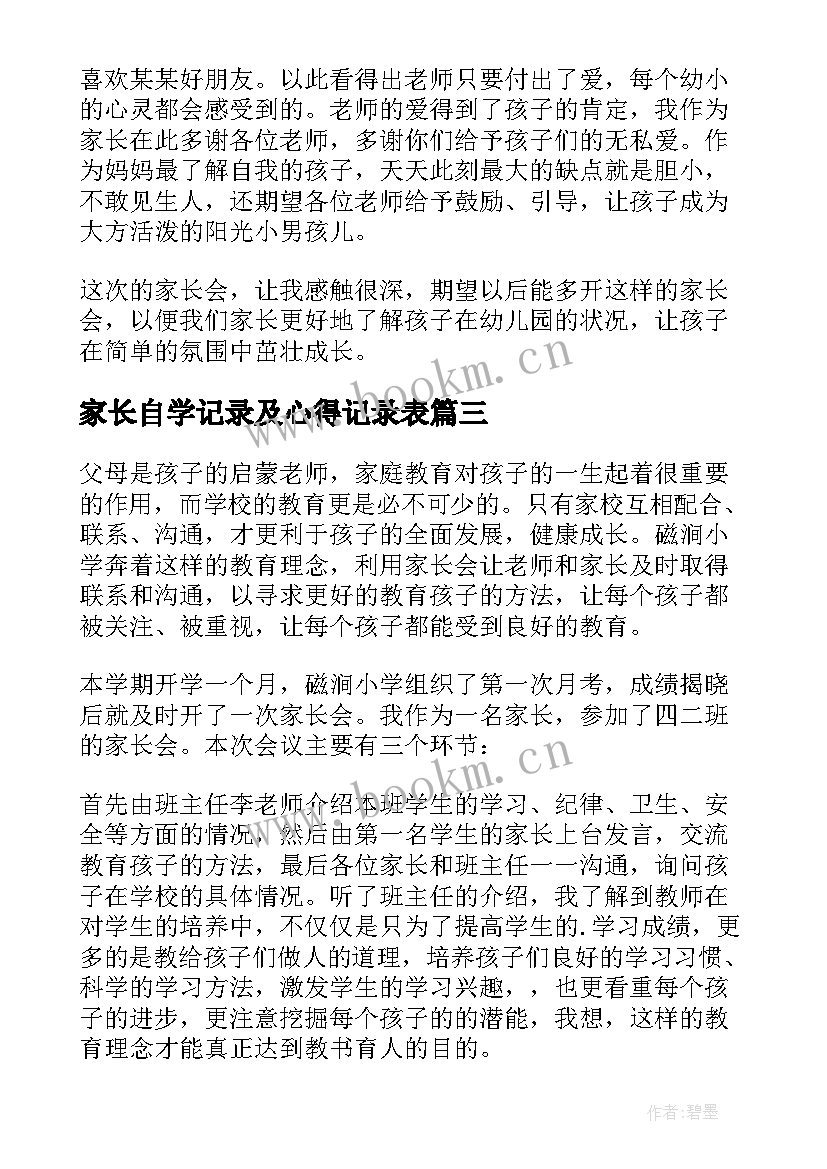 喜欢某某好朋友。以此看得出老师只要付出了爱，每个幼小的心灵都会感受到的。老师的爱得到了孩子的肯定，我作为家长在此多谢各位老师，多谢你们给予孩子们的无私爱。作为妈妈最了解自我的孩子，天天此刻最大的缺点就是胆小，不敢见生人，还期望各位老师给予鼓励、引导，让孩子成为大方活泼的阳光小男孩儿。

这次的家长会，让我感触很深，期望以后能多开这样的家长会，以便我们家长更好地了解孩子在幼儿园的状况，让孩子在简单的氛围中茁壮成长。

www.bookm.cn

家长自学记录及心得记录表篇三

父母是孩子的启蒙老师，家庭教育对孩子的一生起着很重要的作用，而学校的教育更是必不可少的。只有家校互相配合、联系、沟通，才更利于孩子的全面发展，健康成长。磁涧小学奔着这样的教育理念，利用家长会让老师和家长及时取得联系和沟通，以寻求更好的教育孩子的方法，让每个孩子都被关注、被重视，让每个孩子都能受到良好的教育。

本学期开学一个月，磁涧小学组织了第一次月考，成绩揭晓后就及时开了一次家长会。我作为一名家长，参加了四二班的家长会。本次会议主要有三个环节：

www.bookm.cn

首先由班主任李老师介绍本班学生的学习、纪律、卫生、安全等方面的情况，然后由第一名学生的家长上台发言，交流教育孩子的方法，最后各位家长和班主任一一沟通，询问孩子在学校的具体情况。听了班主任的介绍，我了解到教师在对学生的培养中，不仅仅是只为了提高学生的.学习成绩，更多的是教给孩子们做人的道理，培养孩子们良好的学习习惯、科学的学习方法，激发学生的学习兴趣，，也更看重每个孩子的进步，更注意挖掘每个孩子的的潜能，我想，这样的教育理念才能真正达到教书育人的目的。

作者:碧墨